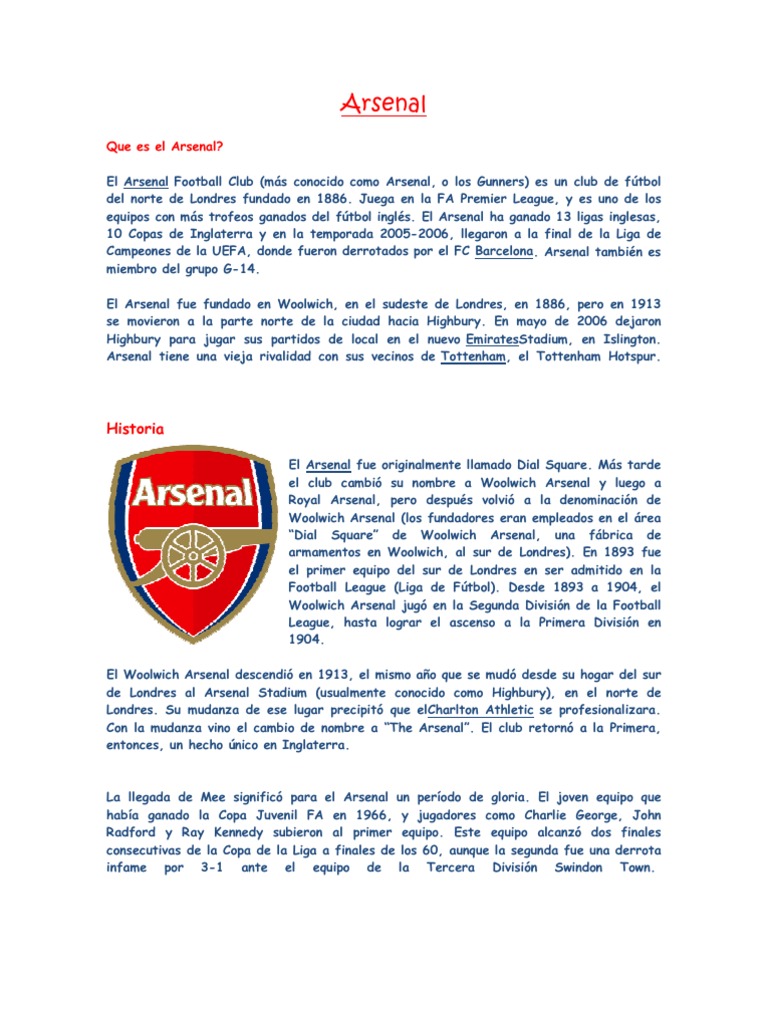 Arsenal

Que es el Arsenal?

El Arsenal Football Club (más conocido como Arsenal, o los Gunners) es un club de fútbol del norte de Londres fundado en 1886. Juega en la FA Premier League, y es uno de los equipos con más trofeos ganados del fútbol inglés. El Arsenal ha ganado 13 ligas inglesas, 10 Copas de Inglaterra y en la temporada 2005-2006, llegaron a la final de la Liga de Campeones de la UEFA, donde fueron derrotados por el FC Barcelona. Arsenal también es miembro del grupo G-14.

El Arsenal fue fundado en Woolwich, en el sudeste de Londres, en 1886, pero en 1913 se movieron a la parte norte de la ciudad hacia Highbury. En mayo de 2006 dejaron Highbury para jugar sus partidos de local en el nuevo EmiratesStadium, en Islington. Arsenal tiene una vieja rivalidad con sus vecinos de Tottenham, el Tottenham Hotspur.

Historia

Arsenal

El Arsenal fue originalmente llamado Dial Square. Más tarde el club cambió su nombre a Woolwich Arsenal y luego a Royal Arsenal, pero después volvió a la denominación de Woolwich Arsenal (los fundadores eran empleados en el área "Dial Square" de Woolwich Arsenal, una fábrica de armamentos en Woolwich, al sur de Londres). En 1893 fue el primer equipo del sur de Londres en ser admitido en la Football League (Liga de Fútbol). Desde 1893 a 1904, el Woolwich Arsenal jugó en la Segunda División de la Football League, hasta lograr el ascenso a la Primera División en 1904.

El Woolwich Arsenal descendió en 1913, el mismo año que se mudó desde su hogar del sur de Londres al Arsenal Stadium (usualmente conocido como Highbury), en el norte de Londres. Su mudanza de ese lugar precipitó que elCharlton Athletic se profesionalizara. Con la mudanza vino el cambio de nombre a "The Arsenal". El club retornó a la Primera, entonces, un hecho único en Inglaterra.

La llegada de Mee significó para el Arsenal un período de gloria. El joven equipo que había ganado la Copa Juvenil FA en 1966, y jugadores como Charlie George, John Radford y Ray Kennedy subieron al primer equipo. Este equipo alcanzó dos finales consecutivas de la Copa de la Liga a finales de los 60, aunque la segunda fue una derrota infame por 3-1 ante el equipo de la Tercera División Swindon Town.